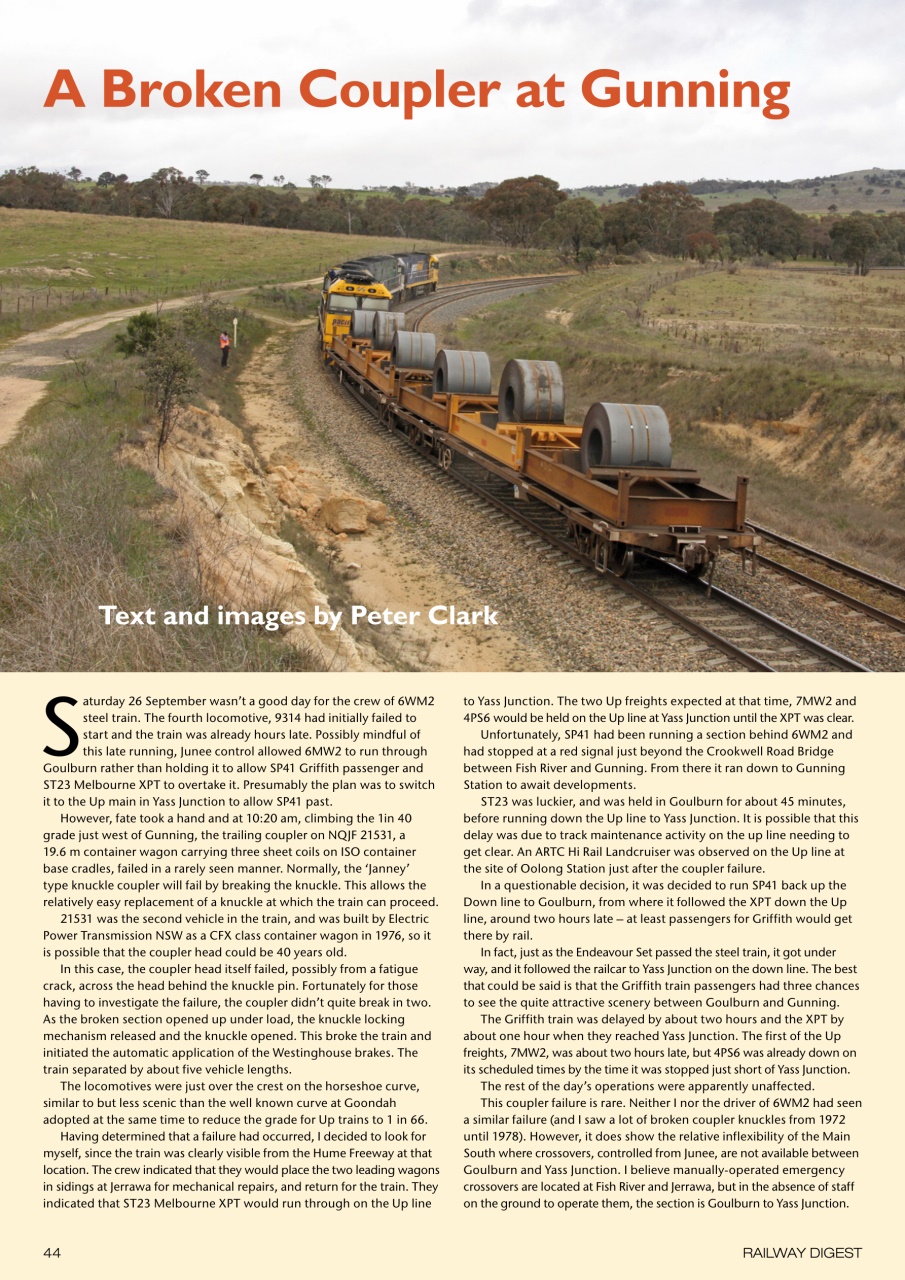 A Broken Coupler at Gunning

Text and images by Peter Clark

Saturday 26 September wasn't a good day for the crew of 6WM2 steel train. The fourth locomotive, 9314 had initially failed to start and the train was already hours late. Possibly mindful of this late running, Junee control allowed 6MW2 to run through Goulburn rather than holding it to allow SP41 Griffith passenger and ST23 Melbourne XPT to overtake it. Presumably the plan was to switch it to the Up main in Yass Junction to allow SP41 past.

However, fate took a hand and at 10:20 am, climbing the 1in 40 grade just west of Gunning, the trailing coupler on NQJF 21531, a 19.6 m container wagon carrying three sheet coils on ISO container base cradles, failed in a rarely seen manner. Normally, the 'Janney' type knuckle coupler will fail by breaking the knuckle. This allows the relatively easy replacement of a knuckle at which the train can proceed.

21531 was the second vehicle in the train, and was built by Electric Power Transmission NSW as a CFX class container wagon in 1976, so it is possible that the coupler head could be 40 years old.

In this case, the coupler head itself failed, possibly from a fatigue crack, across the head behind the knuckle pin. Fortunately for those having to investigate the failure, the coupler didn't quite break in two. As the broken section opened up under load, the knuckle locking mechanism released and the knuckle opened. This broke the train and initiated the automatic application of the Westinghouse brakes. The train separated by about five vehicle lengths.

The locomotives were just over the crest on the horseshoe curve, similar to but less scenic than the well known curve at Goondah adopted at the same time to reduce the grade for Up trains to 1 in 66.

Having determined that a failure had occurred, I decided to look for myself, since the train was clearly visible from the Hume Freeway at that location. The crew indicated that they would place the two leading wagons in sidings at Jerrawa for mechanical repairs, and return for the train. They indicated that ST23 Melbourne XPT would run through on the Up line to Yass Junction. The two Up freights expected at that time, 7MW2 and 4PS6 would be held on the Up line at Yass Junction until the XPT was clear.

Unfortunately, SP41 had been running a section behind 6WM2 and had stopped at a red signal just beyond the Crookwell Road Bridge between Fish River and Gunning. From there it ran down to Gunning Station to await developments.

ST23 was luckier, and was held in Goulburn for about 45 minutes, before running down the Up line to Yass Junction. It is possible that this delay was due to track maintenance activity on the up line needing to get clear. An ARTC Hi Rail Landcruiser was observed on the Up line at the site of Oolong Station just after the coupler failure.

In a questionable decision, it was decided to run SP41 back up the Down line to Goulburn, from where it followed the XPT down the Up line, around two hours late – at least passengers for Griffith would get there by rail.

In fact, just as the Endeavour Set passed the steel train, it got under way, and it followed the railcar to Yass Junction on the down line. The best that could be said is that the Griffith train passengers had three chances to see the quite attractive scenery between Goulburn and Gunning.

The Griffith train was delayed by about two hours and the XPT by about one hour when they reached Yass Junction. The first of the Up freights, 7MW2, was about two hours late, but 4PS6 was already down on its scheduled times by the time it was stopped just short of Yass Junction.

The rest of the day's operations were apparently unaffected.

This coupler failure is rare. Neither I nor the driver of 6WM2 had seen a similar failure (and I saw a lot of broken coupler knuckles from 1972 until 1978). However, it does show the relative inflexibility of the Main South where crossovers, controlled from Junee, are not available between Goulburn and Yass Junction. I believe manually-operated emergency crossovers are located at Fish River and Jerrawa, but in the absence of staff on the ground to operate them, the section is Goulburn to Yass Junction.

44 RAILWAY DIGEST